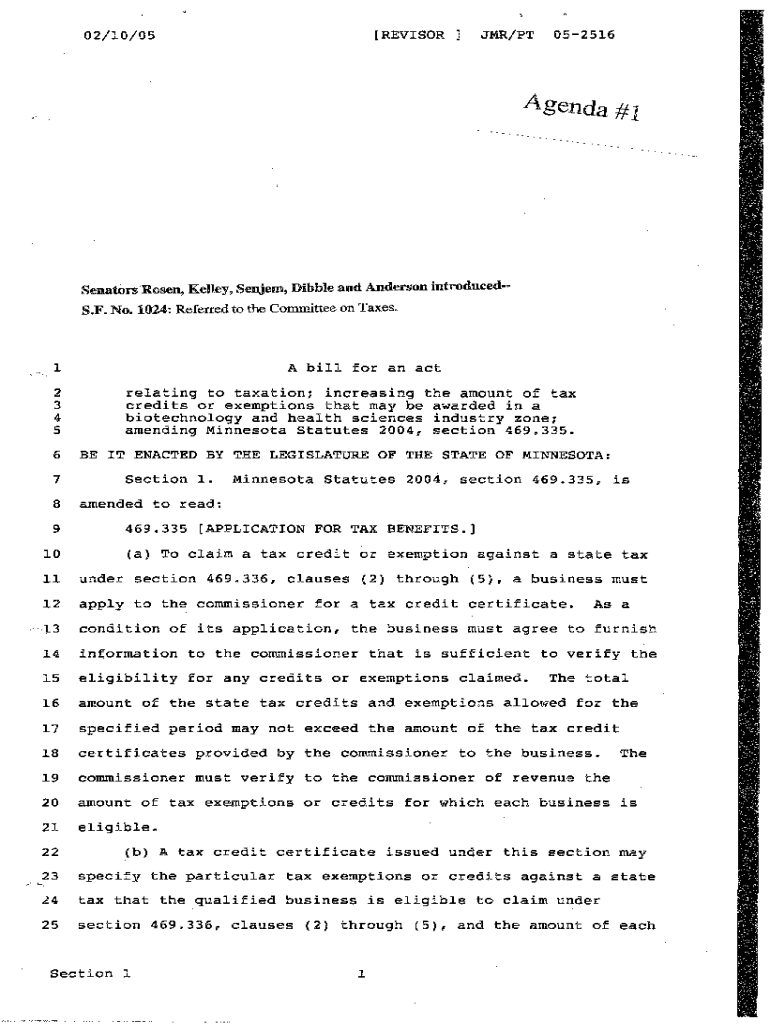 02/10/05 [REVISOR ] JMR/PT 05-2516

Agenda #1

Senators Rosen, Kelley, Senjem, Dibble and Anderson introduced--

S.F. No. 1024: Referred to the Committee on Taxes.

1 A bill for an act

2 relating to taxation; increasing the amount of tax
3 credits or exemptions that may be awarded in a
4 biotechnology and health sciences industry zone;
5 amending Minnesota Statutes 2004, section 469.335.

6 BE IT ENACTED BY THE LEGISLATURE OF THE STATE OF MINNESOTA:

7 Section 1. Minnesota Statutes 2004, section 469.335, is
8 amended to read:

9 469.335 [APPLICATION FOR TAX BENEFITS.]

10 (a) To claim a tax credit or exemption against a state tax
11 under section 469.336, clauses (2) through (5), a business must
12 apply to the commissioner for a tax credit certificate. As a
13 condition of its application, the business must agree to furnish
14 information to the commissioner that is sufficient to verify the
15 eligibility for any credits or exemptions claimed. The total
16 amount of the state tax credits and exemptions allowed for the
17 specified period may not exceed the amount of the tax credit
18 certificates provided by the commissioner to the business. The
19 commissioner must verify to the commissioner of revenue the
20 amount of tax exemptions or credits for which each business is
21 eligible.

22 (b) A tax credit certificate issued under this section may
23 specify the particular tax exemptions or credits against a state
24 tax that the qualified business is eligible to claim under
25 section 469.336, clauses (2) through (5), and the amount of each

Section 1 1